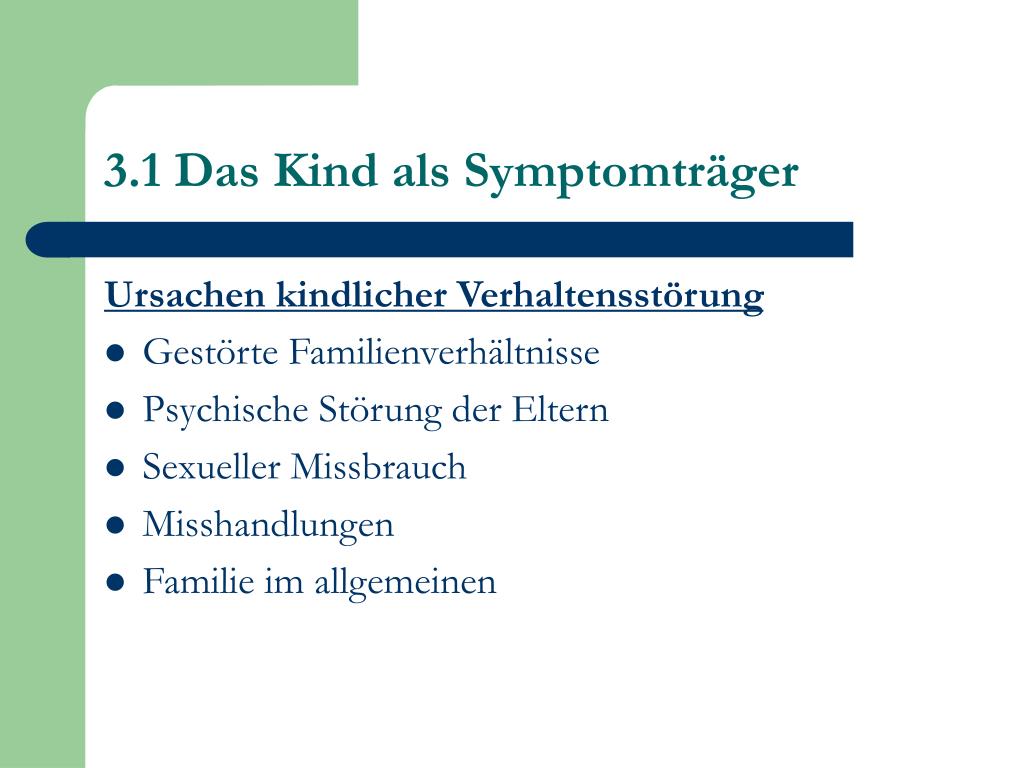 3.1 Das Kind als Symptomträger

Ursachen kindlicher Verhaltensstörung

- Gestörte Familienverhältnisse
- Psychische Störung der Eltern
- Sexueller Missbrauch
- Misshandlungen
- Familie im allgemeinen